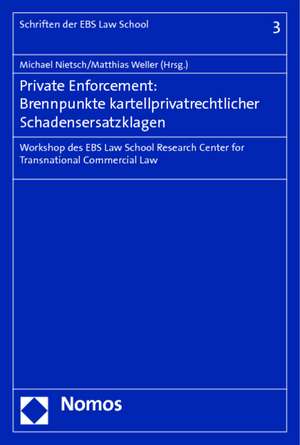 Schriften der EBS Law School

3

Michael Nietsch/Matthias Weller (Hrsg.)

Private Enforcement:
Brennpunkte kartellprivatrechtlicher Schadensersatzklagen

Workshop des EBS Law School Research Center for Transnational Commercial Law

Nomos